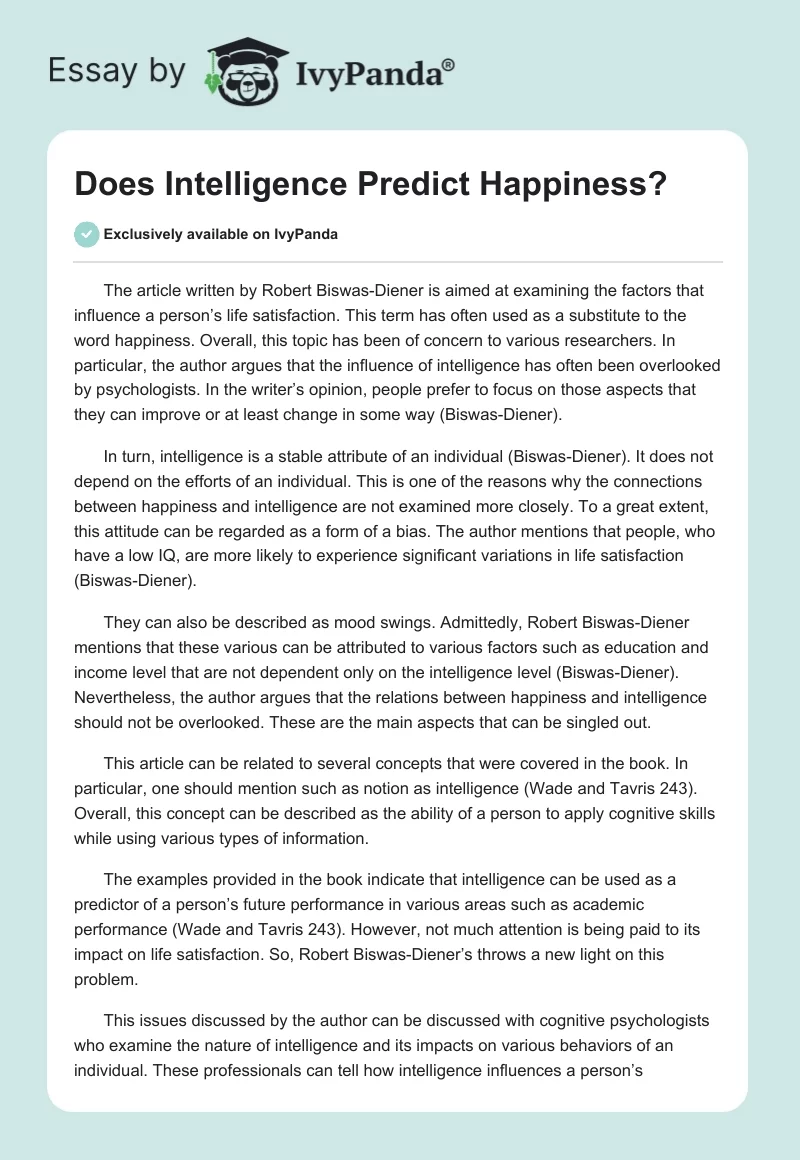 Essay by IvyPanda®

Does Intelligence Predict Happiness?

Exclusively available on IvyPanda

The article written by Robert Biswas-Diener is aimed at examining the factors that influence a person's life satisfaction. This term has often used as a substitute to the word happiness. Overall, this topic has been of concern to various researchers. In particular, the author argues that the influence of intelligence has often been overlooked by psychologists. In the writer's opinion, people prefer to focus on those aspects that they can improve or at least change in some way (Biswas-Diener).

In turn, intelligence is a stable attribute of an individual (Biswas-Diener). It does not depend on the efforts of an individual. This is one of the reasons why the connections between happiness and intelligence are not examined more closely. To a great extent, this attitude can be regarded as a form of a bias. The author mentions that people, who have a low IQ, are more likely to experience significant variations in life satisfaction (Biswas-Diener).

They can also be described as mood swings. Admittedly, Robert Biswas-Diener mentions that these various can be attributed to various factors such as education and income level that are not dependent only on the intelligence level (Biswas-Diener). Nevertheless, the author argues that the relations between happiness and intelligence should not be overlooked. These are the main aspects that can be singled out.

This article can be related to several concepts that were covered in the book. In particular, one should mention such as notion as intelligence (Wade and Tavris 243). Overall, this concept can be described as the ability of a person to apply cognitive skills while using various types of information.

The examples provided in the book indicate that intelligence can be used as a predictor of a person's future performance in various areas such as academic performance (Wade and Tavris 243). However, not much attention is being paid to its impact on life satisfaction. So, Robert Biswas-Diener's throws a new light on this problem.

This issues discussed by the author can be discussed with cognitive psychologists who examine the nature of intelligence and its impacts on various behaviors of an individual. These professionals can tell how intelligence influences a person's